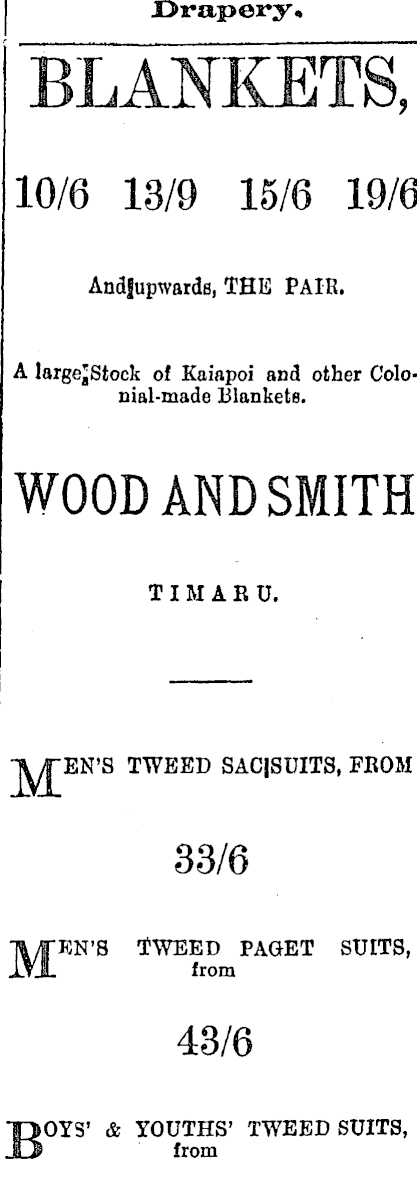 Drapery.

BLANKETS,

10/6 13/9 15/6 19/6

And upwards, THE PAIR.

A large Stock of Kaiapoi and other Colonial-made Blankets.

WOOD AND SMITH

TIMARU.

MEN'S TWEED SAC SUITS, FROM

33/6

MEN'S TWEED PAGET SUITS, from

43/6

BOYS' & YOUTHS' TWEED SUITS, from